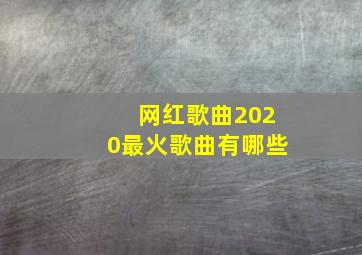 网红歌曲2020最火歌曲有哪些